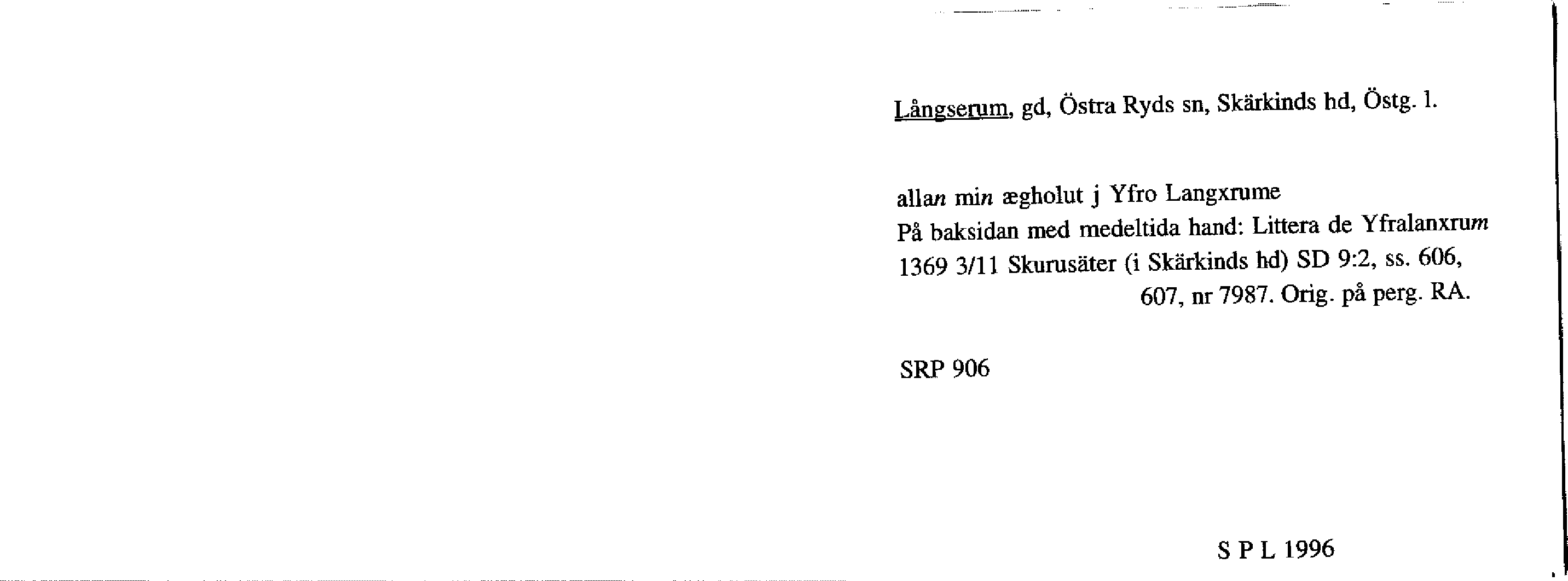 Långserum, gd, Östra Ryds sn, Skärkinds hd, Östg. l.

allan min ægholut j Yfro Langxrume
På baksidan med medeltida hand: Littera de Yfralanxrum
1369 3/11 Skurusäter (i Skärkinds hd) SD 9:2, ss. 606,
607, nr 7987. Orig. på perg. RA.

SRP 906

S P L 1996